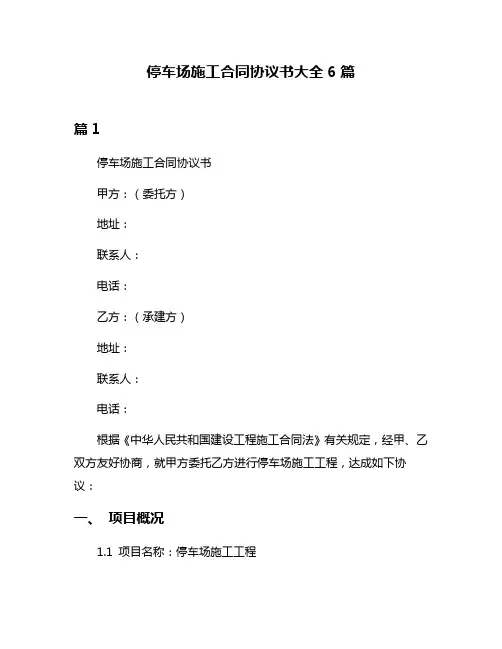 停车场施工合同协议书大全 6 篇

篇 1

停车场施工合同协议书

甲方：（委托方）

地址：

联系人：

电话：

乙方：（承建方）

地址：

联系人：

电话：

根据《中华人民共和国建设工程施工合同法》有关规定，经甲、乙双方友好协商，就甲方委托乙方进行停车场施工工程，达成如下协议：

一、 项目概况

1.1 项目名称：停车场施工工程